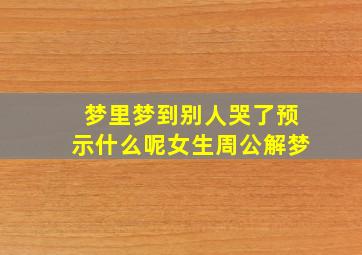 梦里梦到别人哭了预示什么呢女生周公解梦